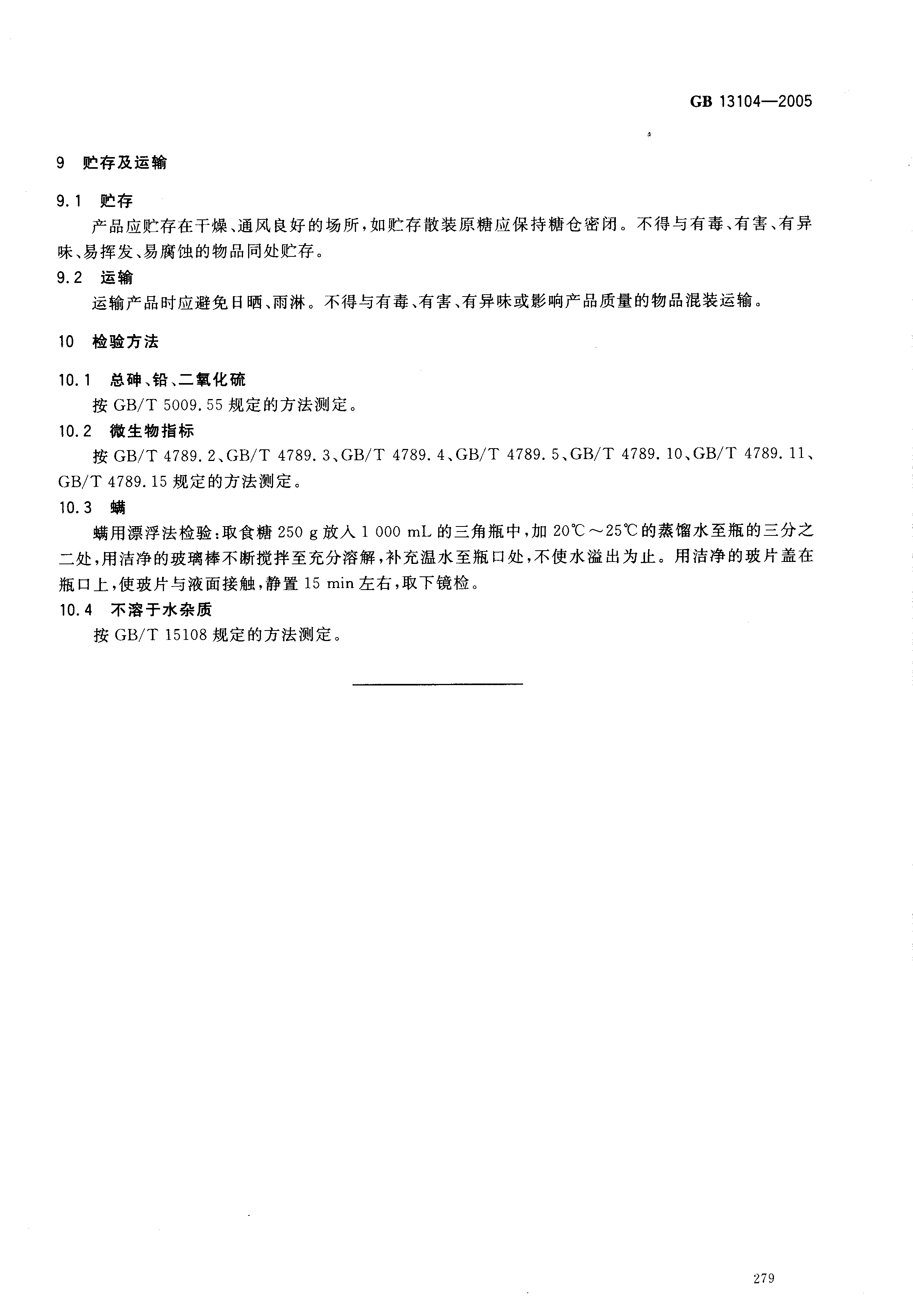 GB 13104—2005

9 贮存及运输

9.1 贮存

产品应贮存在干燥、通风良好的场所，如贮存散装原糖应保持糖仓密闭。不得与有毒、有害、有异味、易挥发、易腐蚀的物品同处贮存。

9.2 运输

运输产品时应避免日晒、雨淋。不得与有毒、有害、有异味或影响产品质量的物品混装运输。

10 检验方法

10.1 总砷、铅、二氧化硫

按 GB/T 5009.55 规定的方法测定。

10.2 微生物指标

按 GB/T 4789.2、GB/T 4789.3、GB/T 4789.4、GB/T 4789.5、GB/T 4789.10、GB/T 4789.11、GB/T 4789.15 规定的方法测定。

10.3 螨

螨用漂浮法检验：取食糖 250 g 放入 1 000 mL 的三角瓶中，加 20℃～25℃的蒸馏水至瓶的三分之二处，用洁净的玻璃棒不断搅拌至充分溶解，补充温水至瓶口处，不使水溢出为止。用洁净的玻片盖在瓶口上，使玻片与液面接触，静置 15 min 左右，取下镜检。

10.4 不溶于水杂质

按 GB/T 15108 规定的方法测定。

279